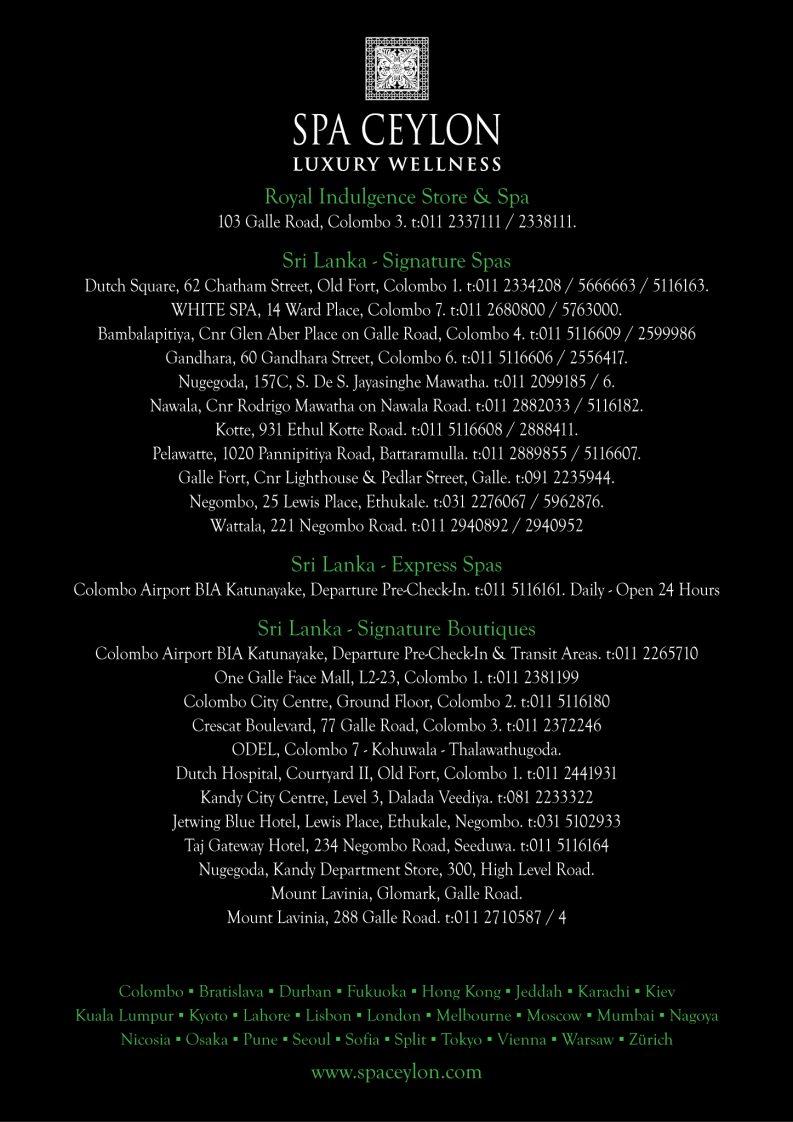 SPA CEYLON
LUXURY WELLNESS

Royal Indulgence Store & Spa
103 Galle Road, Colombo 3. t:011 2337111 / 2338111.

Sri Lanka - Signature Spas
Dutch Square, 62 Chatham Street, Old Fort, Colombo 1. t:011 2334208 / 5666663 / 5116163.
WHITE SPA, 14 Ward Place, Colombo 7. t:011 2680800 / 5763000.
Bambalapitiya, Cnr Glen Aber Place on Galle Road, Colombo 4. t:011 5116609 / 2599986
Gandhara, 60 Gandhara Street, Colombo 6. t:011 5116606 / 2556417.
Nugegoda, 157C, S. De S. Jayasinghe Mawatha. t:011 2099185 / 6.
Nawala, Cnr Rodrigo Mawatha on Nawala Road. t:011 2882033 / 5116182.
Kotte, 931 Ethul Kotte Road. t:011 5116608 / 2888411.
Pelawatte, 1020 Pannipitiya Road, Battaramulla. t:011 2889855 / 5116607.
Galle Fort, Cnr Lighthouse & Pedlar Street, Galle. t:091 2235944.
Negombo, 25 Lewis Place, Ethukale. t:031 2276067 / 5962876.
Wattala, 221 Negombo Road. t:011 2940892 / 2940952

Sri Lanka - Express Spas
Colombo Airport BIA Katunayake, Departure Pre-Check-In. t:011 5116161. Daily - Open 24 Hours

Sri Lanka - Signature Boutiques
Colombo Airport BIA Katunayake, Departure Pre-Check-In & Transit Areas. t:011 2265710
One Galle Face Mall, L2-23, Colombo 1. t:011 2381199
Colombo City Centre, Ground Floor, Colombo 2. t:011 5116180
Crescat Boulevard, 77 Galle Road, Colombo 3. t:011 2372246
ODEL, Colombo 7 - Kohuwala - Thalawathugoda.
Dutch Hospital, Courtyard II, Old Fort, Colombo 1. t:011 2441931
Kandy City Centre, Level 3, Dalada Veediya. t:081 2233322
Jetwing Blue Hotel, Lewis Place, Ethukale, Negombo. t:031 5102933
Taj Gateway Hotel, 234 Negombo Road, Seeduwa. t:011 5116164
Nugegoda, Kandy Department Store, 300, High Level Road.
Mount Lavinia, Glomark, Galle Road.
Mount Lavinia, 288 Galle Road. t:011 2710587 / 4

Colombo ▪ Bratislava ▪ Durban ▪ Fukuoka ▪ Hong Kong ▪ Jeddah ▪ Karachi ▪ Kiev
Kuala Lumpur ▪ Kyoto ▪ Lahore ▪ Lisbon ▪ London ▪ Melbourne ▪ Moscow ▪ Mumbai ▪ Nagoya
Nicosia ▪ Osaka ▪ Pune ▪ Seoul ▪ Sofia ▪ Split ▪ Tokyo ▪ Vienna ▪ Warsaw ▪ Zürich

www.spaceylon.com